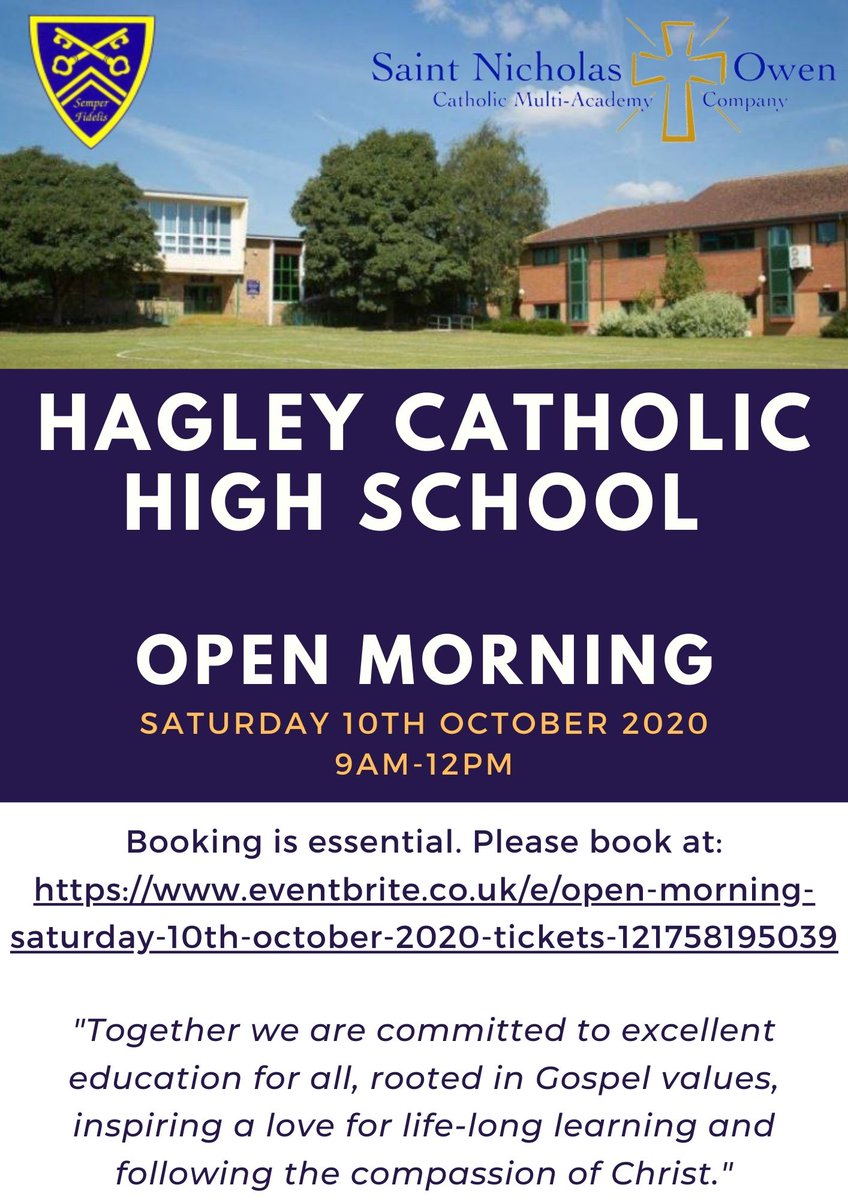 Semper Fidelis

Saint Nicholas Owen
Catholic Multi-Academy Company

HAGLEY CATHOLIC HIGH SCHOOL

OPEN MORNING

SATURDAY 10TH OCTOBER 2020
9AM-12PM

Booking is essential. Please book at: https://www.eventbrite.co.uk/e/open-morning-saturday-10th-october-2020-tickets-121758195039

"Together we are committed to excellent education for all, rooted in Gospel values, inspiring a love for life-long learning and following the compassion of Christ."